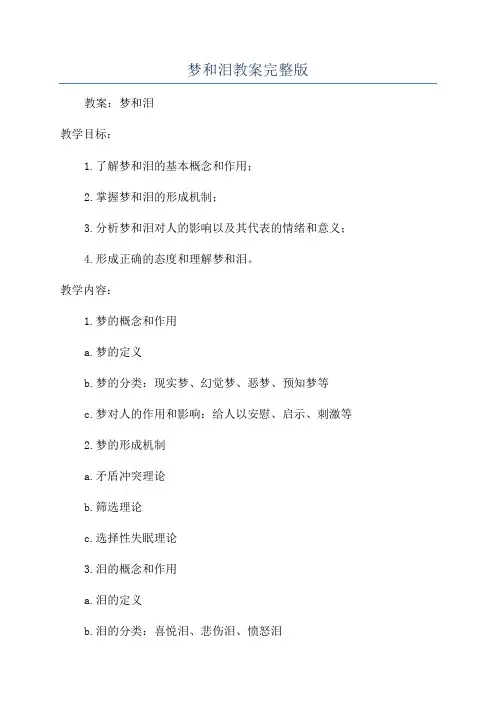 梦和泪教案完整版

教案：梦和泪

教学目标：

1.了解梦和泪的基本概念和作用；

2.掌握梦和泪的形成机制；

3.分析梦和泪对人的影响以及其代表的情绪和意义；

4.形成正确的态度和理解梦和泪。

教学内容：

1.梦的概念和作用

a.梦的定义

b.梦的分类：现实梦、幻觉梦、恶梦、预知梦等

c.梦对人的作用和影响：给人以安慰、启示、刺激等

2.梦的形成机制

a.矛盾冲突理论

b.筛选理论

c.选择性失眠理论

3.泪的概念和作用

a.泪的定义

b.泪的分类：喜悦泪、悲伤泪、愤怒泪